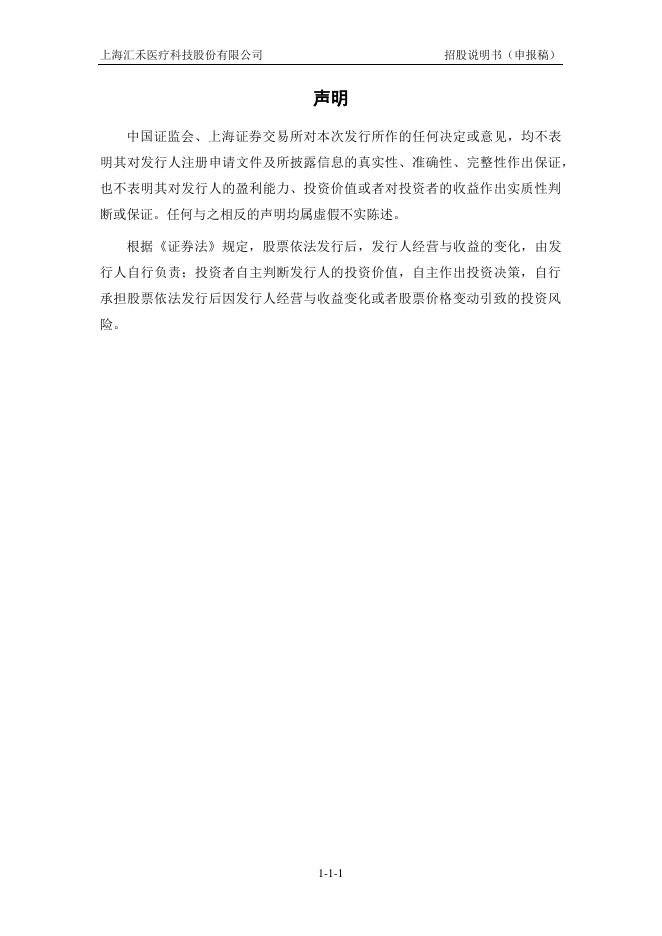 上海汇禾医疗科技股份有限公司

招股说明书（申报稿）

声明

中国证监会、上海证券交易所对本次发行所作的任何决定或意见，均不表明其对发行人注册申请文件及所披露信息的真实性、准确性、完整性作出保证，也不表明其对发行人的盈利能力、投资价值或者对投资者的收益作出实质性判断或保证。任何与之相反的声明均属虚假不实陈述。

根据《证券法》规定，股票依法发行后，发行人经营与收益的变化，由发行人自行负责；投资者自主判断发行人的投资价值，自主作出投资决策，自行承担股票依法发行后因发行人经营与收益变化或者股票价格变动引致的投资风险。

1-1-1